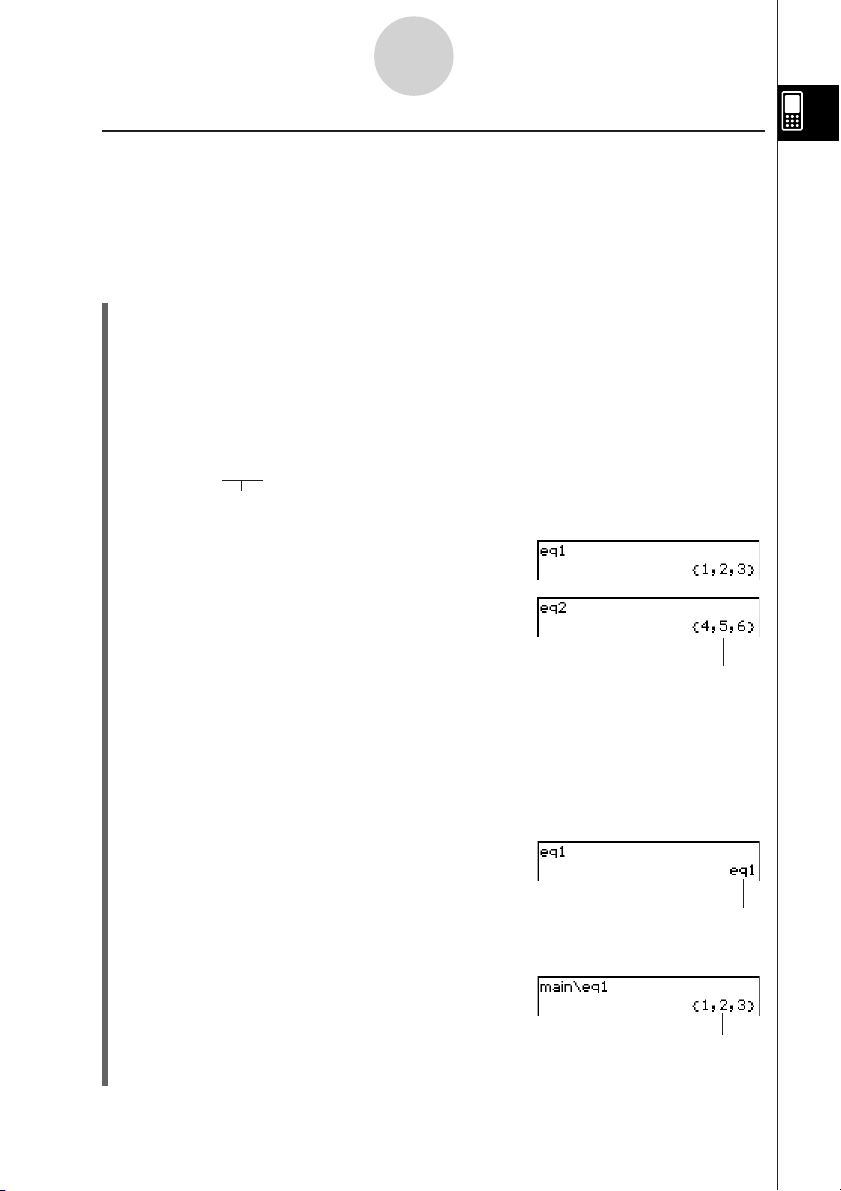 eq1
{1,2,3}

eq2
{4,5,6}

eq1
eq1

main\eq1
{1,2,3}